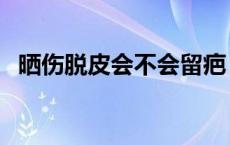 晒伤脱皮会不会留疤